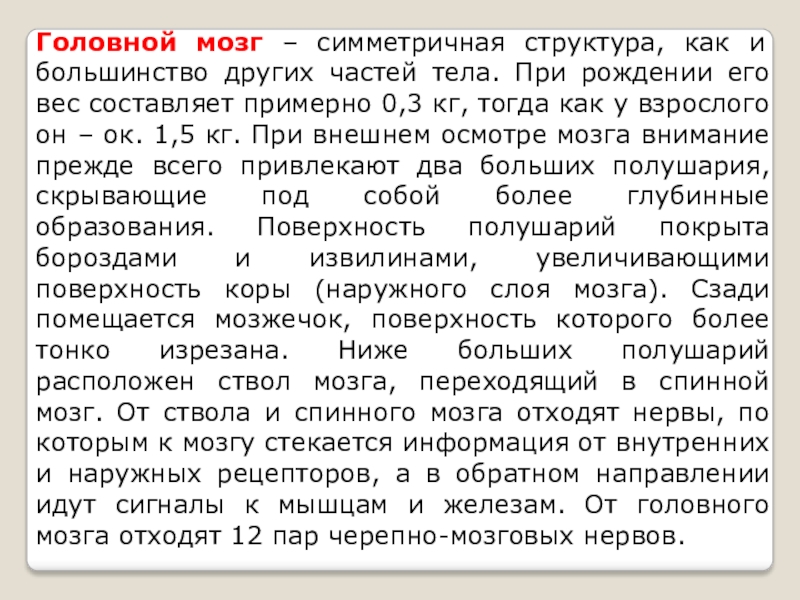 Головной мозг – симметричная структура, как и большинство других частей тела. При рождении его вес составляет примерно 0,3 кг, тогда как у взрослого он – ок. 1,5 кг. При внешнем осмотре мозга внимание прежде всего привлекают два больших полушария, скрывающие под собой более глубинные образования. Поверхность полушарий покрыта бороздами и извилинами, увеличивающими поверхность коры (наружного слоя мозга). Сзади помещается мозжечок, поверхность которого более тонко изрезана. Ниже больших полушарий расположен ствол мозга, переходящий в спинной мозг. От ствола и спинного мозга отходят нервы, по которым к мозгу стекается информация от внутренних и наружных рецепторов, а в обратном направлении идут сигналы к мышцам и железам. От головного мозга отходят 12 пар черепно-мозговых нервов.